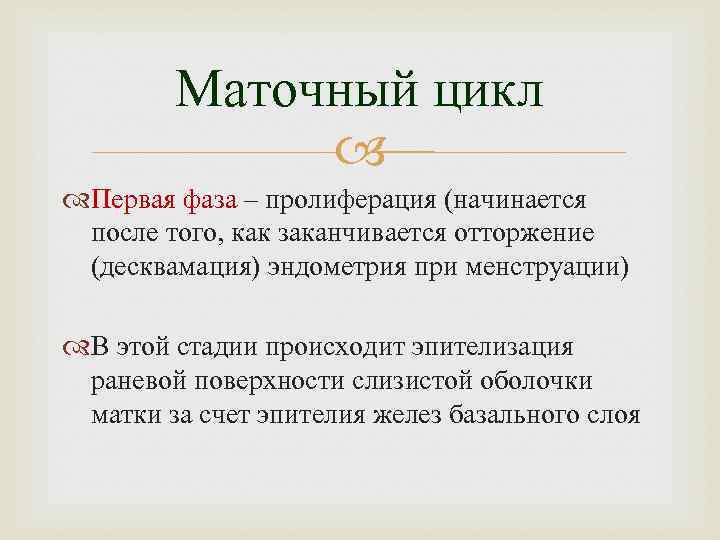 Маточный цикл

Первая фаза – пролиферация (начинается после того, как заканчивается отторжение (десквамация) эндометрия при менструации)

В этой стадии происходит эпителизация раневой поверхности слизистой оболочки матки за счет эпителия желез базального слоя